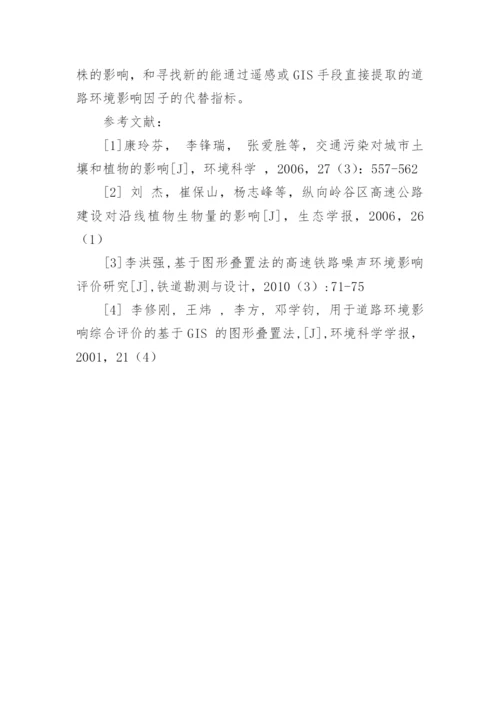 株的影响，和寻找新的能通过遥感或 GIS 手段直接提取的道路环境影响因子的代替指标。

参考文献：

[1]康玲芬， 李锋瑞， 张爱胜等，交通污染对城市土壤和植物的影响[J]，环境科学 ，2006，27（3）：557-562

[2] 刘 杰，崔保山，杨志峰等，纵向岭谷区高速公路建设对沿线植物生物量的影响[J]，生态学报，2006，26（1）

[3]李洪强,基于图形叠置法的高速铁路噪声环境影响评价研究[J],铁道勘测与设计，2010（3）:71-75

[4] 李修刚，王炜 ，李方，邓学钧，用于道路环境影响综合评价的基于 GIS 的图形叠置法,[J],环境科学学报，2001，21（4）